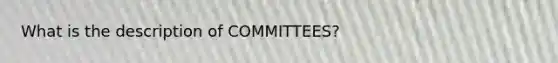 What is the description of COMMITTEES?